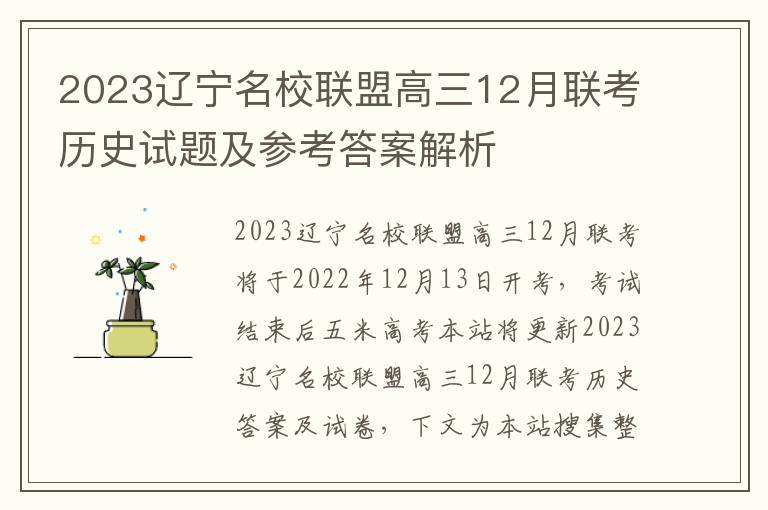 2023辽宁名校联盟高三12月联考历史试题及参考答案解析

2023辽宁名校联盟高三12月联考将于2022年12月13日开考，考试结束后五米高考本站将更新2023辽宁名校联盟高三12月联考历史答案及试卷，下文为本站搜集整